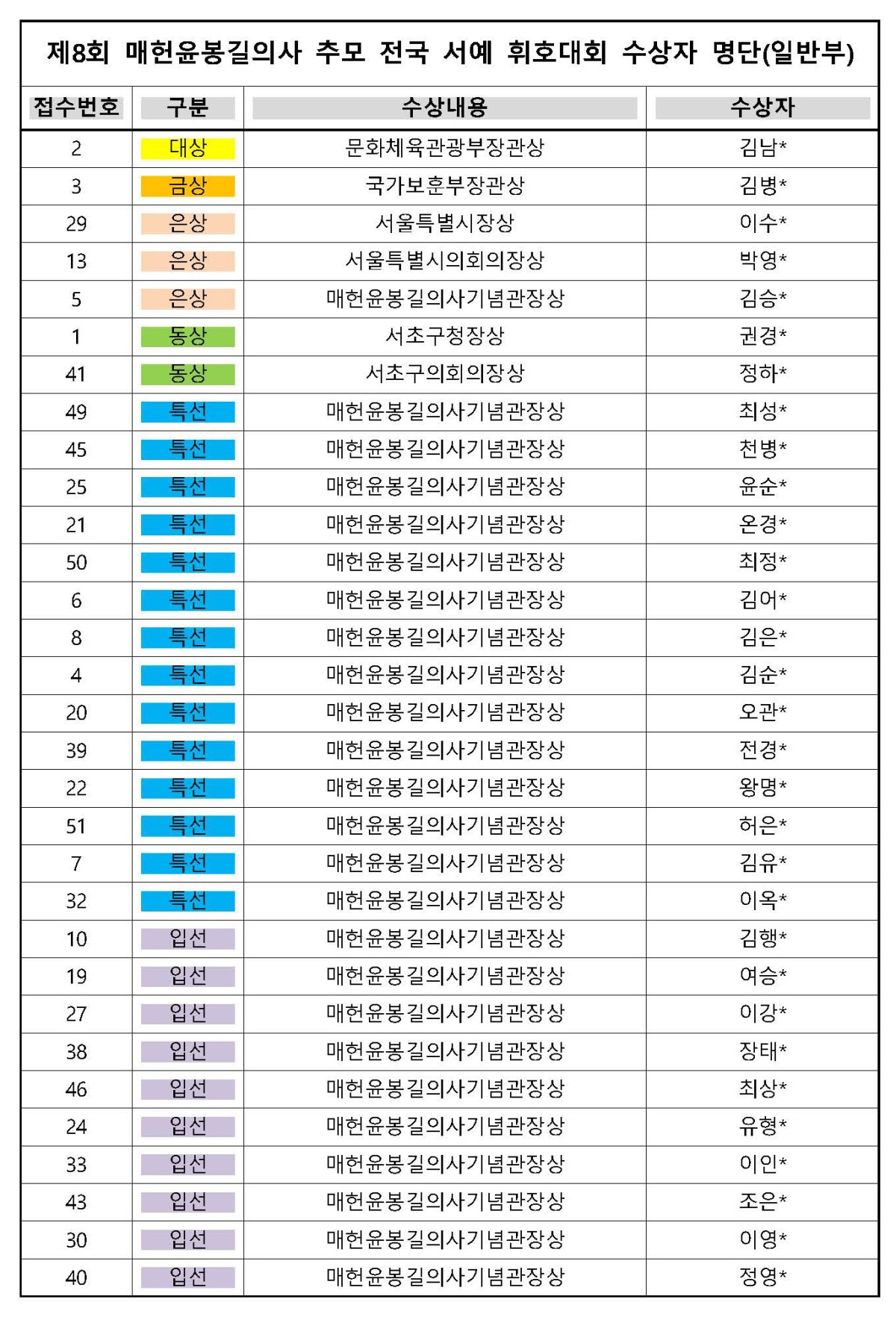 제8회 매헌윤봉길의사 추모 전국 서예 휘호대회 수상자 명단(일반부)

| 접수번호 | 구분 | 수상내용 | 수상자 |
|---|---|---|---|
| 2 | 대상 | 문화체육관광부장관상 | 김남* |
| 3 | 금상 | 국가보훈부장관상 | 김병* |
| 29 | 은상 | 서울특별시장상 | 이수* |
| 13 | 은상 | 서울특별시의회의장상 | 박영* |
| 5 | 은상 | 매헌윤봉길의사기념관장상 | 김승* |
| 1 | 동상 | 서초구청장상 | 권경* |
| 41 | 동상 | 서초구의회의장상 | 정하* |
| 49 | 특선 | 매헌윤봉길의사기념관장상 | 최성* |
| 45 | 특선 | 매헌윤봉길의사기념관장상 | 천병* |
| 25 | 특선 | 매헌윤봉길의사기념관장상 | 윤순* |
| 21 | 특선 | 매헌윤봉길의사기념관장상 | 온경* |
| 50 | 특선 | 매헌윤봉길의사기념관장상 | 최정* |
| 6 | 특선 | 매헌윤봉길의사기념관장상 | 김어* |
| 8 | 특선 | 매헌윤봉길의사기념관장상 | 김은* |
| 4 | 특선 | 매헌윤봉길의사기념관장상 | 김순* |
| 20 | 특선 | 매헌윤봉길의사기념관장상 | 오관* |
| 39 | 특선 | 매헌윤봉길의사기념관장상 | 전경* |
| 22 | 특선 | 매헌윤봉길의사기념관장상 | 왕명* |
| 51 | 특선 | 매헌윤봉길의사기념관장상 | 허은* |
| 7 | 특선 | 매헌윤봉길의사기념관장상 | 김유* |
| 32 | 특선 | 매헌윤봉길의사기념관장상 | 이옥* |
| 10 | 입선 | 매헌윤봉길의사기념관장상 | 김행* |
| 19 | 입선 | 매헌윤봉길의사기념관장상 | 여승* |
| 27 | 입선 | 매헌윤봉길의사기념관장상 | 이강* |
| 38 | 입선 | 매헌윤봉길의사기념관장상 | 장태* |
| 46 | 입선 | 매헌윤봉길의사기념관장상 | 최상* |
| 24 | 입선 | 매헌윤봉길의사기념관장상 | 유형* |
| 33 | 입선 | 매헌윤봉길의사기념관장상 | 이인* |
| 43 | 입선 | 매헌윤봉길의사기념관장상 | 조은* |
| 30 | 입선 | 매헌윤봉길의사기념관장상 | 이영* |
| 40 | 입선 | 매헌윤봉길의사기념관장상 | 정영* |